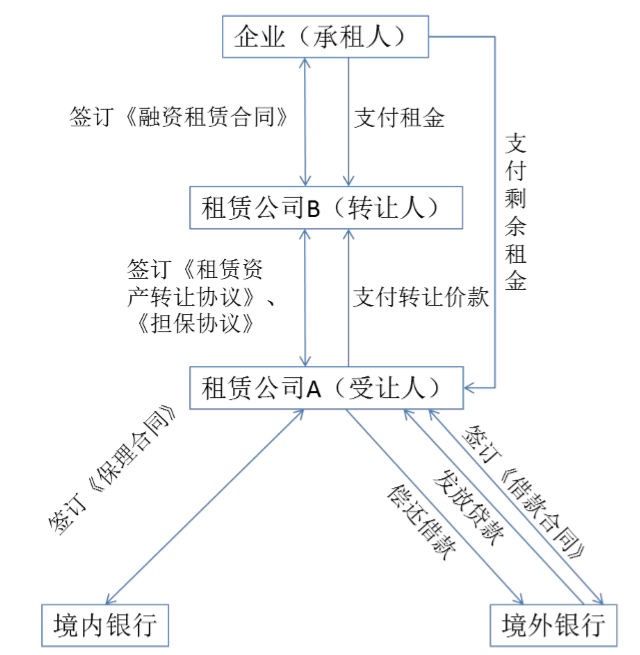 企业（承租人）

签订《融资租赁合同》

支付租金

支付剩余租金

租赁公司B（转让人）

签订《租赁资产转让协议》、《担保协议》

支付转让价款

租赁公司A（受让人）

签订《保理合同》

偿还借款

发放贷款

签订《借款合同》

境内银行

境外银行